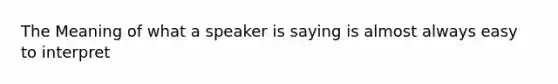 The Meaning of what a speaker is saying is almost always easy to interpret